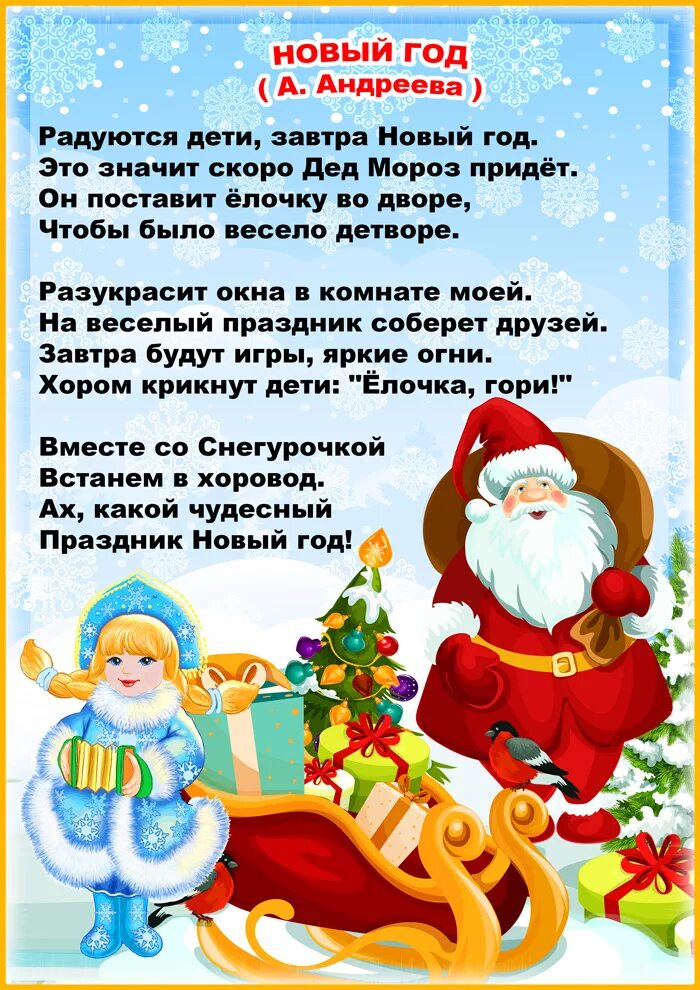 НОВЫЙ ГОД
( А. Андреева )

Радуются дети, завтра Новый год.
Это значит скоро Дед Мороз придёт.
Он поставит ёлочку во дворе,
Чтобы было весело детворе.

Разукрасит окна в комнате моей.
На веселый праздник соберет друзей.
Завтра будут игры, яркие огни.
Хором крикнут дети: "Ёлочка, гори!"

Вместе со Снегурочкой
Встанем в хоровод.
Ах, какой чудесный
Праздник Новый год!